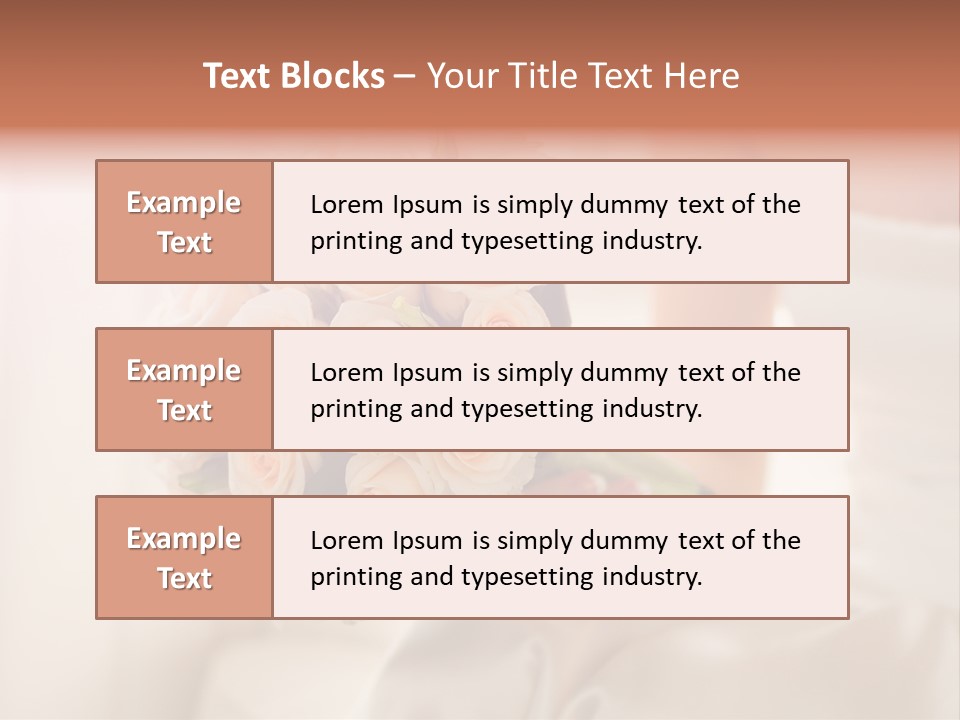 Text Blocks – Your Title Text Here

Example Text

Lorem Ipsum is simply dummy text of the printing and typesetting industry.

Example Text

Lorem Ipsum is simply dummy text of the printing and typesetting industry.

Example Text

Lorem Ipsum is simply dummy text of the printing and typesetting industry.